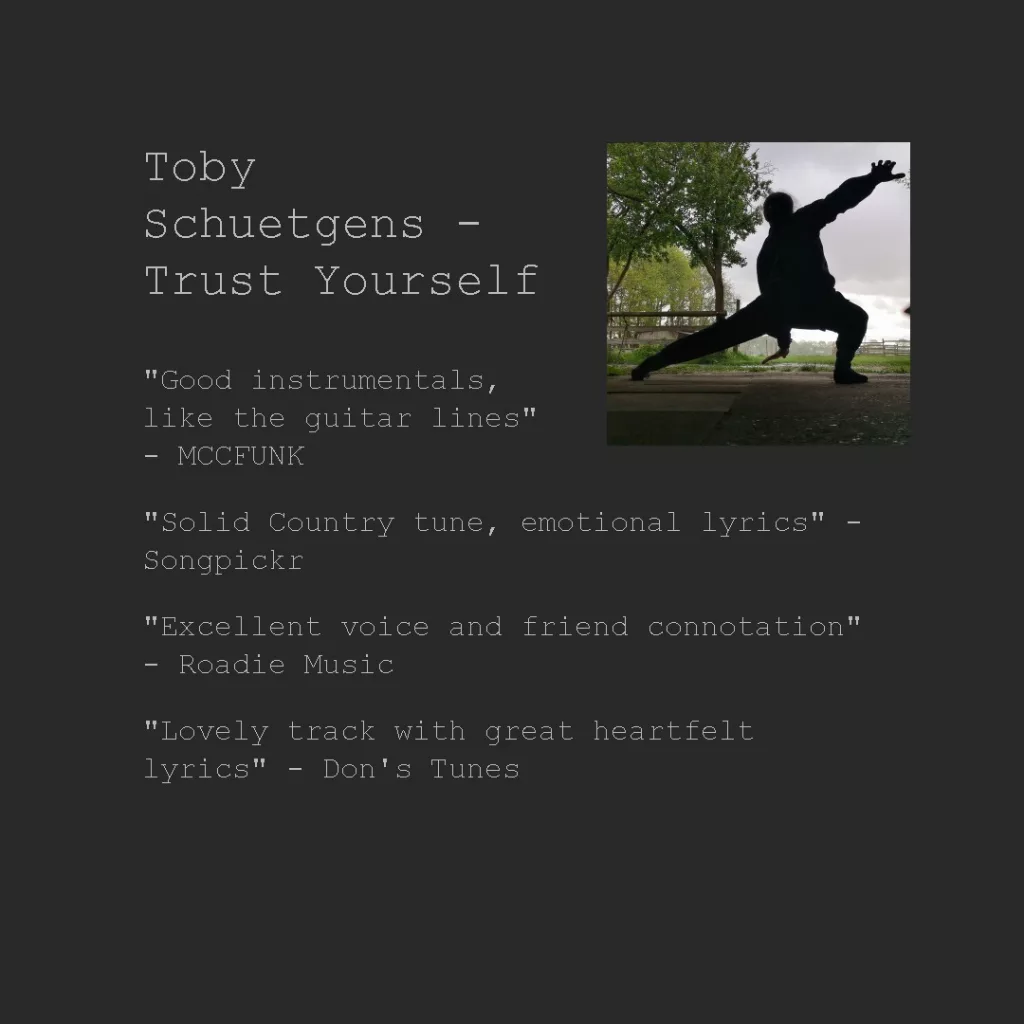 Toby Schuetgens - Trust Yourself

"Good instrumentals, like the guitar lines" - MCCFUNK

"Solid Country tune, emotional lyrics" - Songpickr

"Excellent voice and friend connotation" - Roadie Music

"Lovely track with great heartfelt lyrics" - Don's Tunes